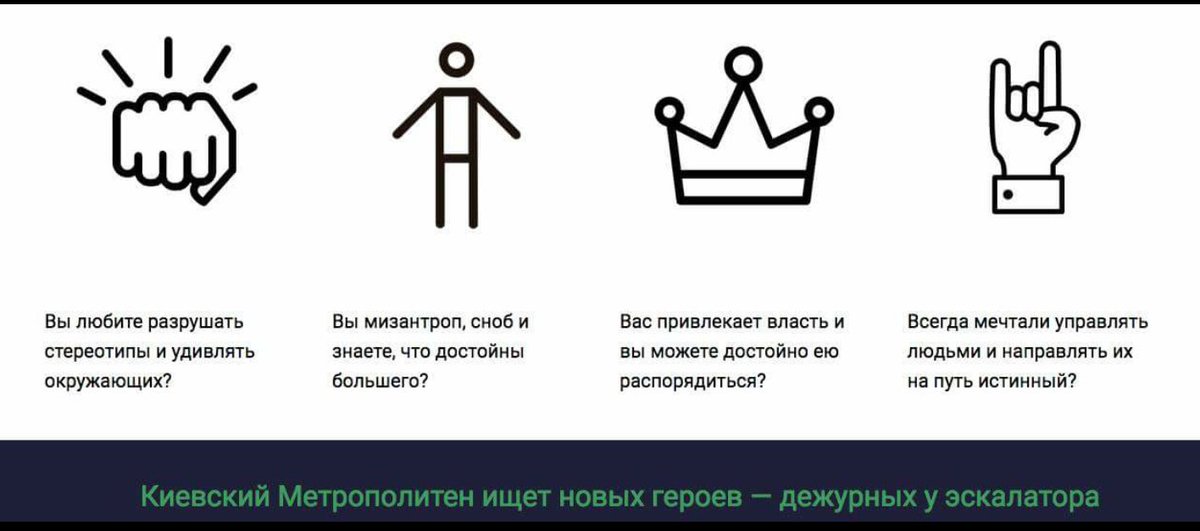 Вы любите разрушать стереотипы и удивлять окружающих?

Вы мизантроп, сноб и знаете, что достойны большего?

Вас привлекает власть и вы можете достойно ею распорядиться?

Всегда мечтали управлять людьми и направлять их на путь истинный?

Киевский Метрополитен ищет новых героев — дежурных у эскалатора